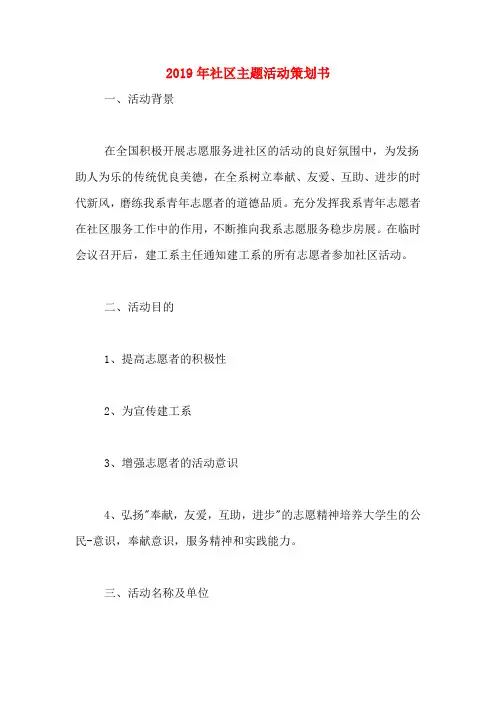 2019年社区主题活动策划书

一、活动背景

在全国积极开展志愿服务进社区的活动的良好氛围中，为发扬助人为乐的传统优良美德，在全系树立奉献、友爱、互助、进步的时代新风，磨练我系青年志愿者的道德品质。充分发挥我系青年志愿者在社区服务工作中的作用，不断推向我系志愿服务稳步房展。在临时会议召开后，建工系主任通知建工系的所有志愿者参加社区活动。

二、活动目的

1、提高志愿者的积极性

2、为宣传建工系

3、增强志愿者的活动意识

4、弘扬"奉献，友爱，互助，进步"的志愿精神培养大学生的公民-意识，奉献意识，服务精神和实践能力。

三、活动名称及单位